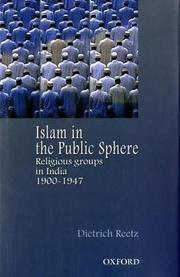 Islam in the Public Sphere

Religious groups in India 1900-1947

Dietrich Reetz

OXFORD